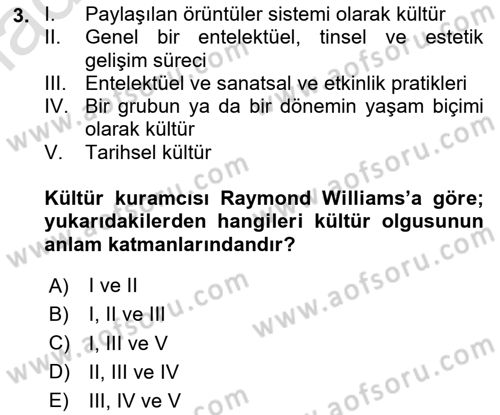 3. I. Paylaşılan örüntüler sistemi olarak kültür
II. Genel bir entelektüel, tinsel ve estetik gelişim süreci
III. Entelektüel ve sanatsal ve etkinlik pratikleri
IV. Bir grubun ya da bir dönemin yaşam biçimi olarak kültür
V. Tarihsel kültür

Kültür kuramcısı Raymond Williams'a göre; yukarıdakilerden hangileri kültür olgusunun anlam katmanlarındandır?

A) I ve II
B) I, II ve III
C) I, III ve V
D) II, III ve IV
E) III, IV ve V

www.aofsoru.com